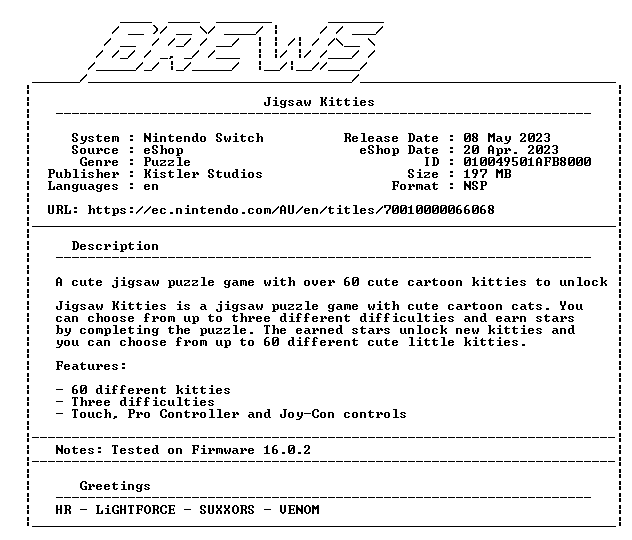 BREWS

Jigsaw Kitties

System : Nintendo Switch
Source : eShop
Genre : Puzzle
Publisher : Kistler Studios
Languages : en

Release Date : 08 May 2023
eShop Date : 20 Apr. 2023
ID : 010049501AFB8000
Size : 197 MB
Format : NSP

URL: https://ec.nintendo.com/AU/en/titles/70010000066068

Description

A cute jigsaw puzzle game with over 60 cute cartoon kitties to unlock

Jigsaw Kitties is a jigsaw puzzle game with cute cartoon cats. You can choose from up to three different difficulties and earn stars by completing the puzzle. The earned stars unlock new kitties and you can choose from up to 60 different cute little kitties.

Features:

- 60 different kitties
- Three difficulties
- Touch, Pro Controller and Joy-Con controls

Notes: Tested on Firmware 16.0.2

Greetings

HR - LiGHTFORCE - SUXXORS - VENOM